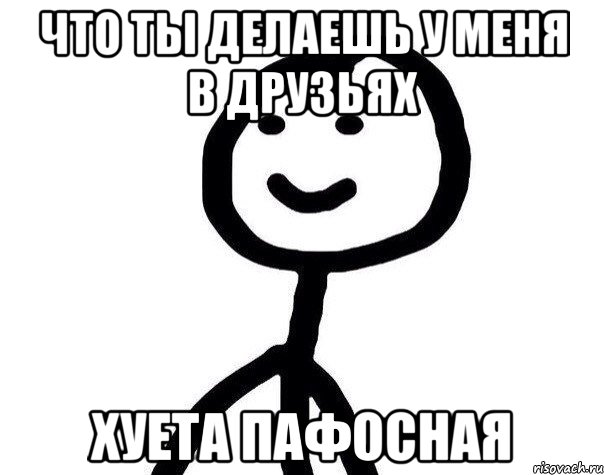 ЧТО ТЫ ДЕЛАЕШЬ У МЕНЯ В ДРУЗЬЯХ

ХУЕТА ПАФОСНАЯ

risovach.ru